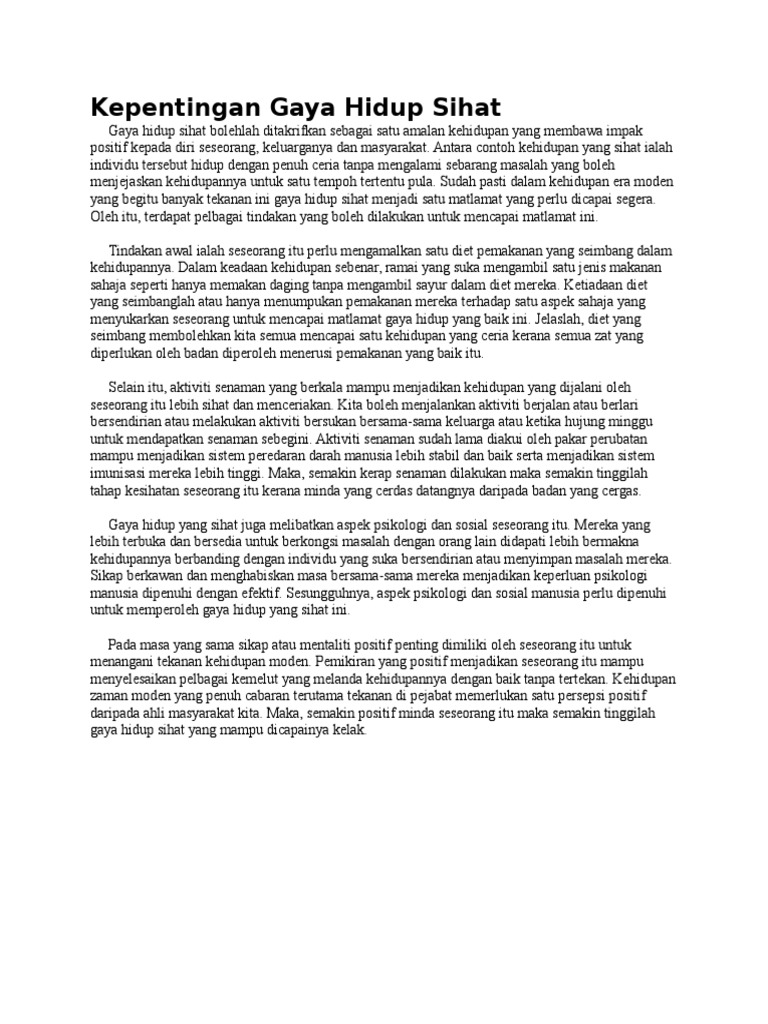 Kepentingan Gaya Hidup Sihat

Gaya hidup sihat bolehlah ditakrifkan sebagai satu amalan kehidupan yang membawa impak positif kepada diri seseorang, keluarganya dan masyarakat. Antara contoh kehidupan yang sihat ialah individu tersebut hidup dengan penuh ceria tanpa mengalami sebarang masalah yang boleh menjejaskan kehidupannya untuk satu tempoh tertentu pula. Sudah pasti dalam kehidupan era moden yang begitu banyak tekanan ini gaya hidup sihat menjadi satu matlamat yang perlu dicapai segera. Oleh itu, terdapat pelbagai tindakan yang boleh dilakukan untuk mencapai matlamat ini.

Tindakan awal ialah seseorang itu perlu mengamalkan satu diet pemakanan yang seimbang dalam kehidupannya. Dalam keadaan kehidupan sebenar, ramai yang suka mengambil satu jenis makanan sahaja seperti hanya memakan daging tanpa mengambil sayur dalam diet mereka. Ketiadaan diet yang seimbanglah atau hanya menumpukan pemakanan mereka terhadap satu aspek sahaja yang menyukarkan seseorang untuk mencapai matlamat gaya hidup yang baik ini. Jelaslah, diet yang seimbang membolehkan kita semua mencapai satu kehidupan yang ceria kerana semua zat yang diperlukan oleh badan diperoleh menerusi pemakanan yang baik itu.

Selain itu, aktiviti senaman yang berkala mampu menjadikan kehidupan yang dijalani oleh seseorang itu lebih sihat dan menceriakan. Kita boleh menjalankan aktiviti berjalan atau berlari bersendirian atau melakukan aktiviti bersukan bersama-sama keluarga atau ketika hujung minggu untuk mendapatkan senaman sebegini. Aktiviti senaman sudah lama diakui oleh pakar perubatan mampu menjadikan sistem peredaran darah manusia lebih stabil dan baik serta menjadikan sistem imunisasi mereka lebih tinggi. Maka, semakin kerap senaman dilakukan maka semakin tinggilah tahap kesihatan seseorang itu kerana minda yang cerdas datangnya daripada badan yang cergas.

Gaya hidup yang sihat juga melibatkan aspek psikologi dan sosial seseorang itu. Mereka yang lebih terbuka dan bersedia untuk berkongsi masalah dengan orang lain didapati lebih bermakna kehidupannya berbanding dengan individu yang suka bersendirian atau menyimpan masalah mereka. Sikap berkawan dan menghabiskan masa bersama-sama mereka menjadikan keperluan psikologi manusia dipenuhi dengan efektif. Sesungguhnya, aspek psikologi dan sosial manusia perlu dipenuhi untuk memperoleh gaya hidup yang sihat ini.

Pada masa yang sama sikap atau mentaliti positif penting dimiliki oleh seseorang itu untuk menangani tekanan kehidupan moden. Pemikiran yang positif menjadikan seseorang itu mampu menyelesaikan pelbagai kemelut yang melanda kehidupannya dengan baik tanpa tertekan. Kehidupan zaman moden yang penuh cabaran terutama tekanan di pejabat memerlukan satu persepsi positif daripada ahli masyarakat kita. Maka, semakin positif minda seseorang itu maka semakin tinggilah gaya hidup sihat yang mampu dicapainya kelak.